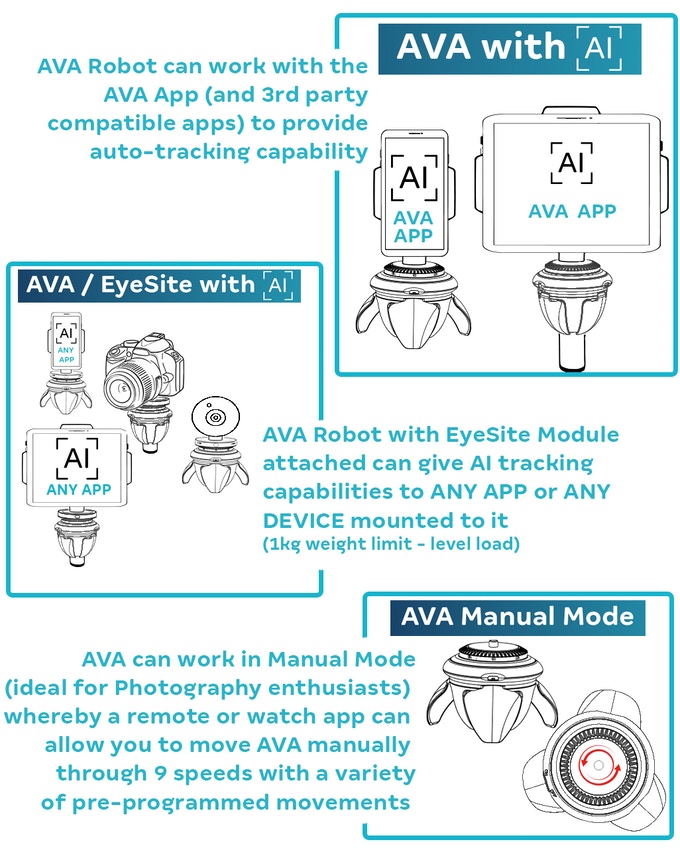 AVA with AI

AVA Robot can work with the AVA App (and 3rd party compatible apps) to provide auto-tracking capability

AI
AVA
APP

AI
AVA APP

AVA / EyeSite with AI

AI
ANY
APP

AI
ANY APP

AVA Robot with EyeSite Module attached can give AI tracking capabilities to ANY APP or ANY DEVICE mounted to it
(1kg weight limit - level load)

AVA Manual Mode

AVA can work in Manual Mode (ideal for Photography enthusiasts) whereby a remote or watch app can allow you to move AVA manually through 9 speeds with a variety of pre-programmed movements